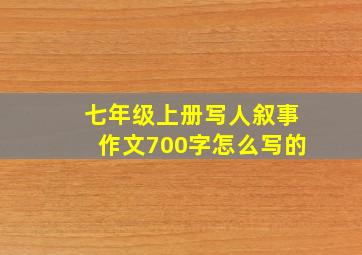 七年级上册写人叙事作文700字怎么写的